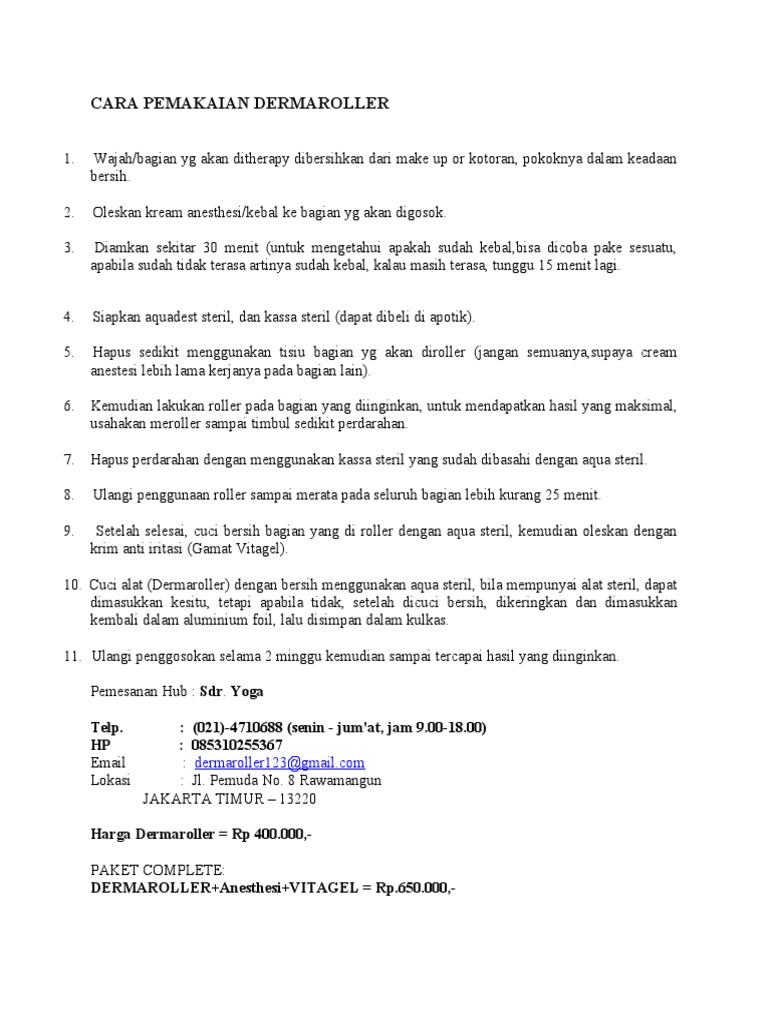 CARA PEMAKAIAN DERMAROLLER

1. Wajah/bagian yg akan ditherapy dibersihkan dari make up or kotoran, pokoknya dalam keadaan bersih.

2. Oleskan kream anesthesi/kebal ke bagian yg akan digosok.

3. Diamkan sekitar 30 menit (untuk mengetahui apakah sudah kebal,bisa dicoba pake sesuatu, apabila sudah tidak terasa artinya sudah kebal, kalau masih terasa, tunggu 15 menit lagi.

4. Siapkan aquadest steril, dan kassa steril (dapat dibeli di apotik).

5. Hapus sedikit menggunakan tisiu bagian yg akan diroller (jangan semuanya,supaya cream anestesi lebih lama kerjanya pada bagian lain).

6. Kemudian lakukan roller pada bagian yang diinginkan, untuk mendapatkan hasil yang maksimal, usahakan meroller sampai timbul sedikit perdarahan.

7. Hapus perdarahan dengan menggunakan kassa steril yang sudah dibasahi dengan aqua steril.

8. Ulangi penggunaan roller sampai merata pada seluruh bagian lebih kurang 25 menit.

9. Setelah selesai, cuci bersih bagian yang di roller dengan aqua steril, kemudian oleskan dengan krim anti iritasi (Gamat Vitagel).

10. Cuci alat (Dermaroller) dengan bersih menggunakan aqua steril, bila mempunyai alat steril, dapat dimasukkan kesitu, tetapi apabila tidak, setelah dicuci bersih, dikeringkan dan dimasukkan kembali dalam aluminium foil, lalu disimpan dalam kulkas.

11. Ulangi penggosokan selama 2 minggu kemudian sampai tercapai hasil yang diinginkan.

Pemesanan Hub : Sdr. Yoga

Telp. : (021)-4710688 (senin - jum'at, jam 9.00-18.00)
HP : 085310255367
Email : dermaroller123@gmail.com
Lokasi : Jl. Pemuda No. 8 Rawamangun
JAKARTA TIMUR – 13220

Harga Dermaroller = Rp 400.000,-

PAKET COMPLETE:
DERMAROLLER+Anesthesi+VITAGEL = Rp.650.000,-